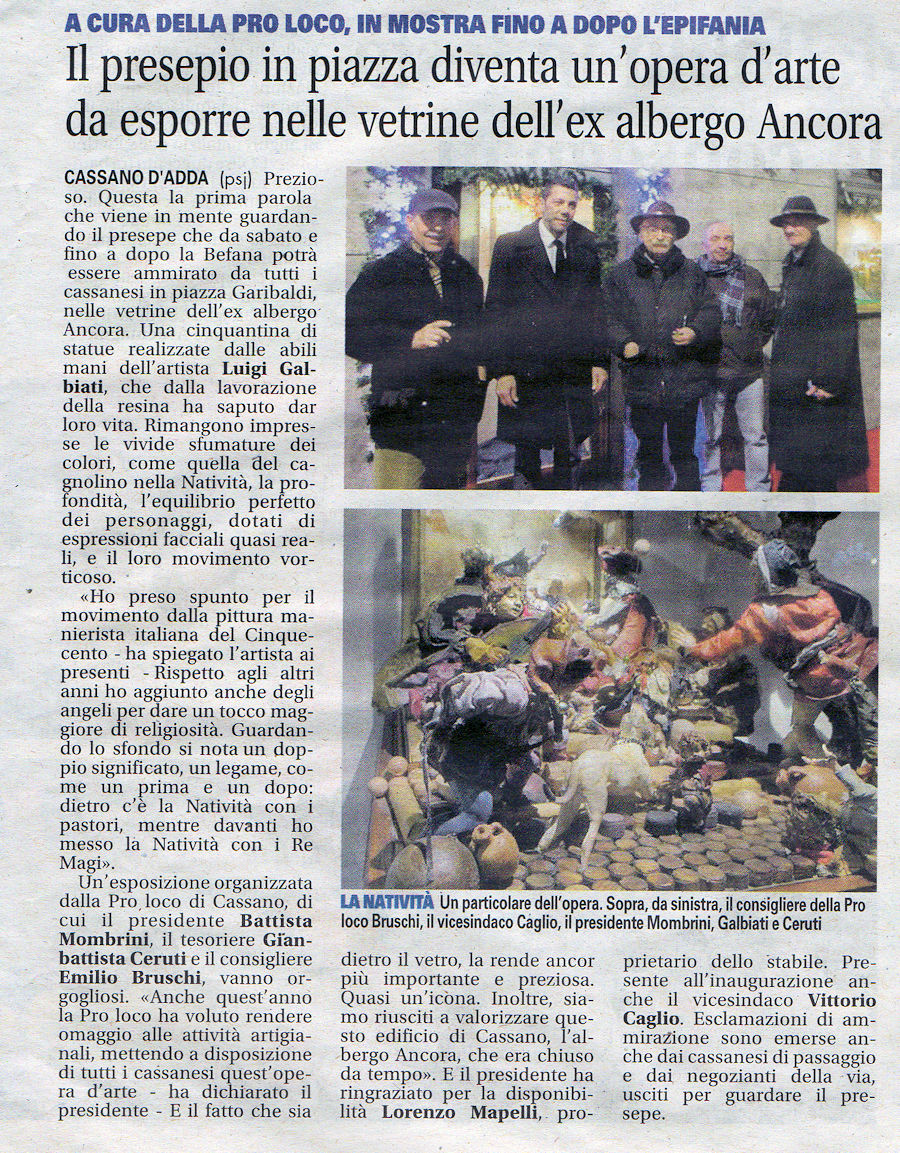 A CURA DELLA PRO LOCO, IN MOSTRA FINO A DOPO L'EPIFANIA

Il presepio in piazza diventa un'opera d'arte da esporre nelle vetrine dell'ex albergo Ancora

CASSANO D'ADDA (psj) Prezioso. Questa la prima parola che viene in mente guardando il presepe che da sabato e fino a dopo la Befana potrà essere ammirato da tutti i cassanesi in piazza Garibaldi, nelle vetrine dell'ex albergo Ancora. Una cinquantina di statue realizzate dalle abili mani dell'artista Luigi Galbiati, che dalla lavorazione della resina ha saputo dar loro vita. Rimangono impresse le vivide sfumature dei colori, come quella del cagnolino nella Natività, la profondità, l'equilibrio perfetto dei personaggi, dotati di espressioni facciali quasi reali, e il loro movimento vorticoso.

«Ho preso spunto per il movimento dalla pittura manierista italiana del Cinquecento - ha spiegato l'artista ai presenti - Rispetto agli altri anni ho aggiunto anche degli angeli per dare un tocco maggiore di religiosità. Guardando lo sfondo si nota un doppio significato, un legame, come un prima e un dopo: dietro c'è la Natività con i pastori, mentre davanti ho messo la Natività con i Re Magi».

Un'esposizione organizzata dalla Pro loco di Cassano, di cui il presidente Battista Mombrini, il tesoriere Gianbattista Ceruti e il consigliere Emilio Bruschi, vanno orgogliosi. «Anche quest'anno la Pro loco ha voluto rendere omaggio alle attività artigianali, mettendo a disposizione di tutti i cassanesi quest'opera d'arte - ha dichiarato il presidente - E il fatto che sia dietro il vetro, la rende ancor più importante e preziosa. Quasi un'icona. Inoltre, siamo riusciti a valorizzare questo edificio di Cassano, l'albergo Ancora, che era chiuso da tempo». E il presidente ha ringraziato per la disponibilità Lorenzo Mapelli, proprietario dello stabile. Presente all'inaugurazione anche il vicesindaco Vittorio Caglio. Esclamazioni di ammirazione sono emerse anche dai cassanesi di passaggio e dai negozianti della via, usciti per guardare il presepe.

LA NATIVITÀ Un particolare dell'opera. Sopra, da sinistra, il consigliere della Pro loco Bruschi, il vicesindaco Caglio, il presidente Mombrini, Galbiati e Ceruti